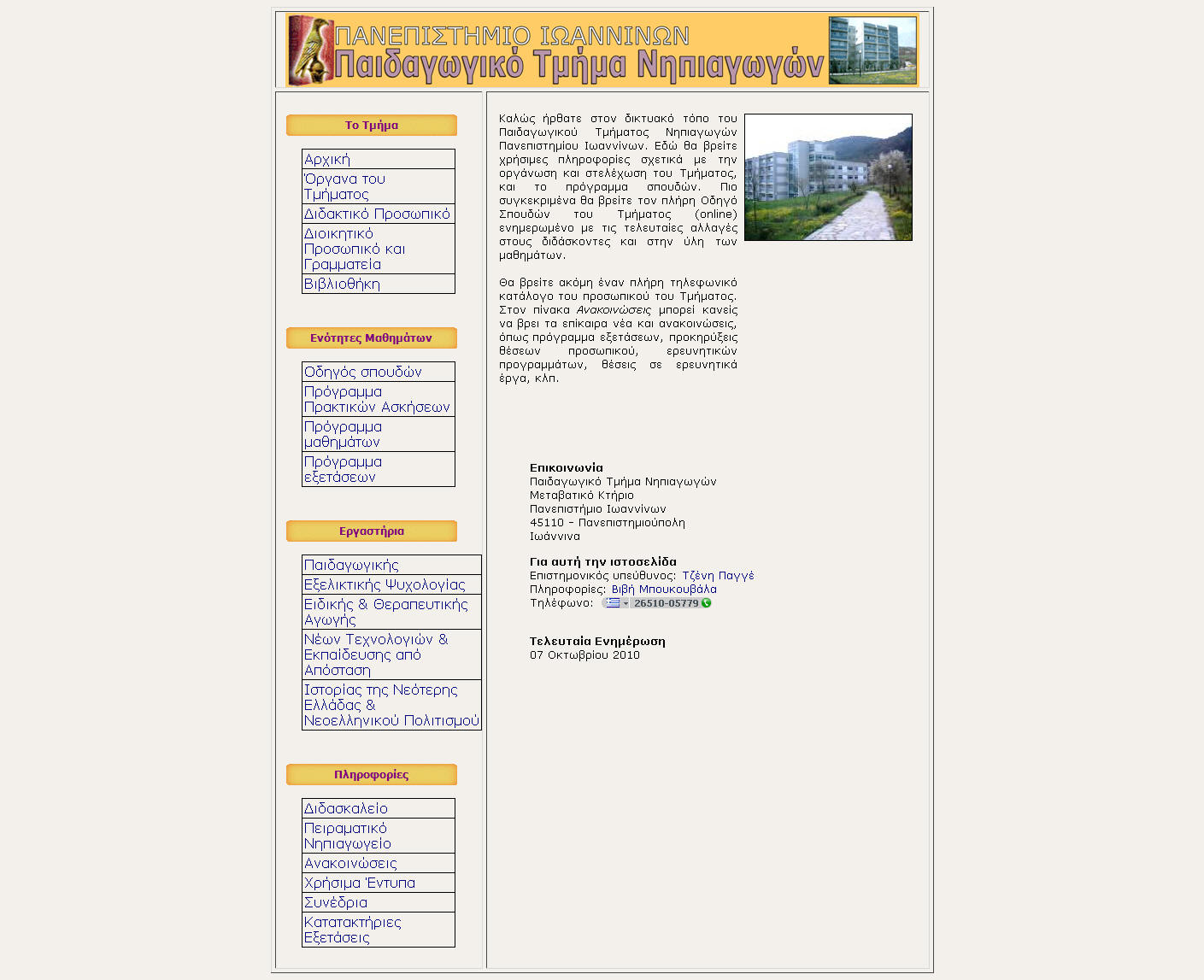 ΠΑΝΕΠΙΣΤΗΜΙΟ ΙΩΑΝΝΙΝΩΝ
Παιδαγωγικό Τμήμα Νηπιαγωγών

Το Τμήμα

Αρχική
Όργανα του Τμήματος
Διδακτικό Προσωπικό
Διοικητικό Προσωπικό και Γραμματεία
Βιβλιοθήκη

Ενότητες Μαθημάτων

Οδηγός σπουδών
Πρόγραμμα Πρακτικών Ασκήσεων
Πρόγραμμα μαθημάτων
Πρόγραμμα εξετάσεων

Εργαστήρια

Παιδαγωγικής
Εξελικτικής Ψυχολογίας
Ειδικής & Θεραπευτικής Αγωγής
Νέων Τεχνολογιών & Εκπαίδευσης από Απόσταση
Ιστορίας της Νεότερης Ελλάδας & Νεοελληνικού Πολιτισμού

Πληροφορίες

Διδασκαλείο
Πειραματικό Νηπιαγωγείο
Ανακοινώσεις
Χρήσιμα Έντυπα
Συνέδρια
Κατατακτήριες Εξετάσεις

Καλώς ήρθατε στον δικτυακό τόπο του Παιδαγωγικού Τμήματος Νηπιαγωγών Πανεπιστημίου Ιωαννίνων. Εδώ θα βρείτε χρήσιμες πληροφορίες σχετικά με την οργάνωση και στελέχωση του Τμήματος, και το πρόγραμμα σπουδών. Πιο συγκεκριμένα θα βρείτε τον πλήρη Οδηγό Σπουδών του Τμήματος (online) ενημερωμένο με τις τελευταίες αλλαγές στους διδάσκοντες και στην ύλη των μαθημάτων.

Θα βρείτε ακόμη έναν πλήρη τηλεφωνικό κατάλογο του προσωπικού του Τμήματος. Στον πίνακα Ανακοινώσεις μπορεί κανείς να βρει τα επίκαιρα νέα και ανακοινώσεις, όπως πρόγραμμα εξετάσεων, προκηρύξεις θέσεων προσωπικού, ερευνητικών προγραμμάτων, θέσεις σε ερευνητικά έργα, κλπ.

Επικοινωνία
Παιδαγωγικό Τμήμα Νηπιαγωγών
Μεταβατικό Κτήριο
Πανεπιστήμιο Ιωαννίνων
45110 – Πανεπιστημιούπολη
Ιωάννινα

Για αυτή την ιστοσελίδα
Επιστημονικός υπεύθυνος: Τζένη Παγγέ
Πληροφορίες: Βιβή Μπουκουβάλα
Τηλέφωνο: 26510-05779

Τελευταία Ενημέρωση
07 Οκτωβρίου 2010